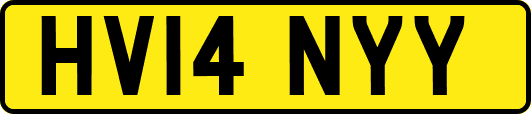 HV14 NYY